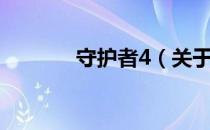 守护者4（关于